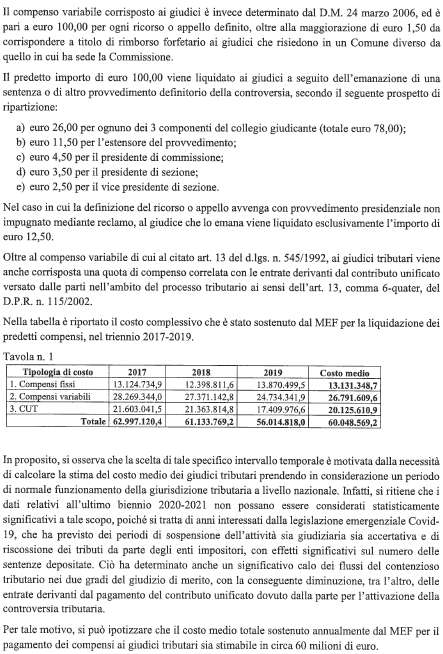 Il compenso variabile corrisposto ai giudici è invece determinato dal D.M. 24 marzo 2006, ed è pari a euro 100,00 per ogni ricorso o appello definito, oltre alla maggiorazione di euro 1,50 da corrispondere a titolo di rimborso forfetario ai giudici che risiedono in un Comune diverso da quello in cui ha sede la Commissione.

Il predetto importo di euro 100,00 viene liquidato ai giudici a seguito dell'emanazione di una sentenza o di altro provvedimento definitorio della controversia, secondo il seguente prospetto di ripartizione:

a) euro 26,00 per ognuno dei 3 componenti del collegio giudicante (totale euro 78,00);
b) euro 11,50 per l'estensore del provvedimento;
c) euro 4,50 per il presidente di commissione;
d) euro 3,50 per il presidente di sezione;
e) euro 2,50 per il vice presidente di sezione.

Nel caso in cui la definizione del ricorso o appello avvenga con provvedimento presidenziale non impugnato mediante reclamo, al giudice che lo emana viene liquidato esclusivamente l'importo di euro 12,50.

Oltre al compenso variabile di cui al citato art. 13 del d.lgs. n. 545/1992, ai giudici tributari viene anche corrisposta una quota di compenso correlata con le entrate derivanti dal contributo unificato versato dalle parti nell'ambito del processo tributario ai sensi dell'art. 13, comma 6-quater, del D.P.R. n. 115/2002.

Nella tabella è riportato il costo complessivo che è stato sostenuto dal MEF per la liquidazione dei predetti compensi, nel triennio 2017-2019.

Tavola n. 1

| Tipologia di costo | 2017 | 2018 | 2019 | Costo medio |
|---|---|---|---|---|
| 1. Compensi fissi | 13.124.734,9 | 12.398.811,6 | 13.870.499,5 | 13.131.348,7 |
| 2. Compensi variabili | 28.269.344,0 | 27.371.142,8 | 24.734.341,9 | 26.791.609,6 |
| 3. CUT | 21.603.041,5 | 21.363.814,8 | 17.409.976,6 | 20.125.610,9 |
| Totale | 62.997.120,4 | 61.133.769,2 | 56.014.818,0 | 60.048.569,2 |

In proposito, si osserva che la scelta di tale specifico intervallo temporale è motivata dalla necessità di calcolare la stima del costo medio dei giudici tributari prendendo in considerazione un periodo di normale funzionamento della giurisdizione tributaria a livello nazionale. Infatti, si ritiene che i dati relativi all'ultimo biennio 2020-2021 non possano essere considerati statisticamente significativi a tale scopo, poiché si tratta di anni interessati dalla legislazione emergenziale Covid-19, che ha previsto dei periodi di sospensione dell'attività sia giudiziaria sia accertativa e di riscossione dei tributi da parte degli enti impositori, con effetti significativi sul numero delle sentenze depositate. Ciò ha determinato anche un significativo calo dei flussi del contenzioso tributario nei due gradi del giudizio di merito, con la conseguente diminuzione, tra l'altro, delle entrate derivanti dal pagamento del contributo unificato dovuto dalla parte per l'attivazione della controversia tributaria.

Per tale motivo, si può ipotizzare che il costo medio totale sostenuto annualmente dal MEF per il pagamento dei compensi ai giudici tributari sia stimabile in circa 60 milioni di euro.